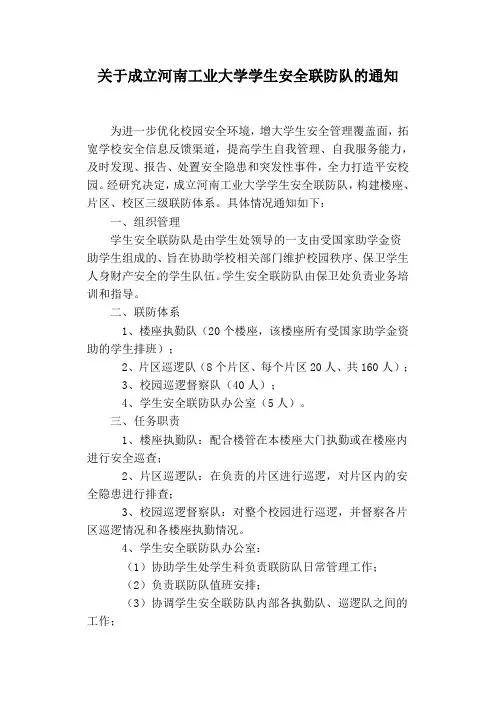 关于成立河南工业大学学生安全联防队的通知

为进一步优化校园安全环境，增大学生安全管理覆盖面，拓宽学校安全信息反馈渠道，提高学生自我管理、自我服务能力，及时发现、报告、处置安全隐患和突发性事件，全力打造平安校园。经研究决定，成立河南工业大学学生安全联防队，构建楼座、片区、校区三级联防体系。具体情况通知如下：

一、组织管理

学生安全联防队是由学生处领导的一支由受国家助学金资助学生组成的、旨在协助学校相关部门维护校园秩序、保卫学生人身财产安全的学生队伍。学生安全联防队由保卫处负责业务培训和指导。

二、联防体系

1、楼座执勤队（20个楼座，该楼座所有受国家助学金资助的学生排班）；

2、片区巡逻队（8个片区、每个片区20人、共160人）；

3、校园巡逻督察队（40人）；

4、学生安全联防队办公室（5人）。

三、任务职责

1、楼座执勤队：配合楼管在本楼座大门执勤或在楼座内进行安全巡查；

2、片区巡逻队：在负责的片区进行巡逻，对片区内的安全隐患进行排查；

3、校园巡逻督察队：对整个校园进行巡逻，并督察各片区巡逻情况和各楼座执勤情况。

4、学生安全联防队办公室：

（1）协助学生处学生科负责联防队日常管理工作；

（2）负责联防队值班安排；

（3）协调学生安全联防队内部各执勤队、巡逻队之间的工作；